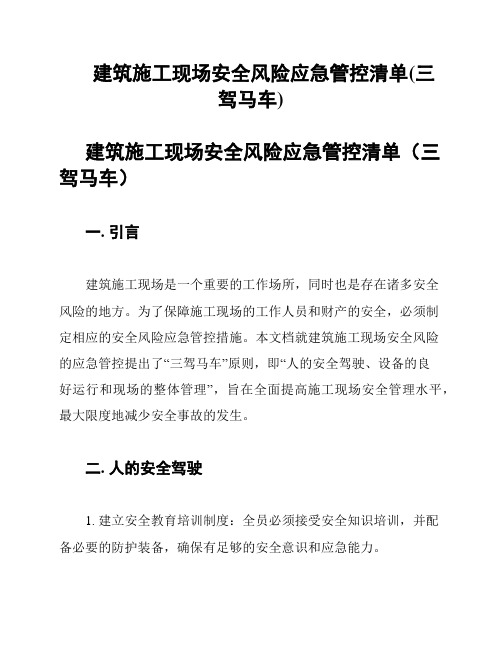 建筑施工现场安全风险应急管控清单(三驾马车)

建筑施工现场安全风险应急管控清单（三驾马车）

一. 引言

建筑施工现场是一个重要的工作场所，同时也是存在诸多安全风险的地方。为了保障施工现场的工作人员和财产的安全，必须制定相应的安全风险应急管控措施。本文档就建筑施工现场安全风险的应急管控提出了“三驾马车”原则，即“人的安全驾驶、设备的良好运行和现场的整体管理”，旨在全面提高施工现场安全管理水平，最大限度地减少安全事故的发生。

二. 人的安全驾驶

1. 建立安全教育培训制度：全员必须接受安全知识培训，并配备必要的防护装备，确保有足够的安全意识和应急能力。